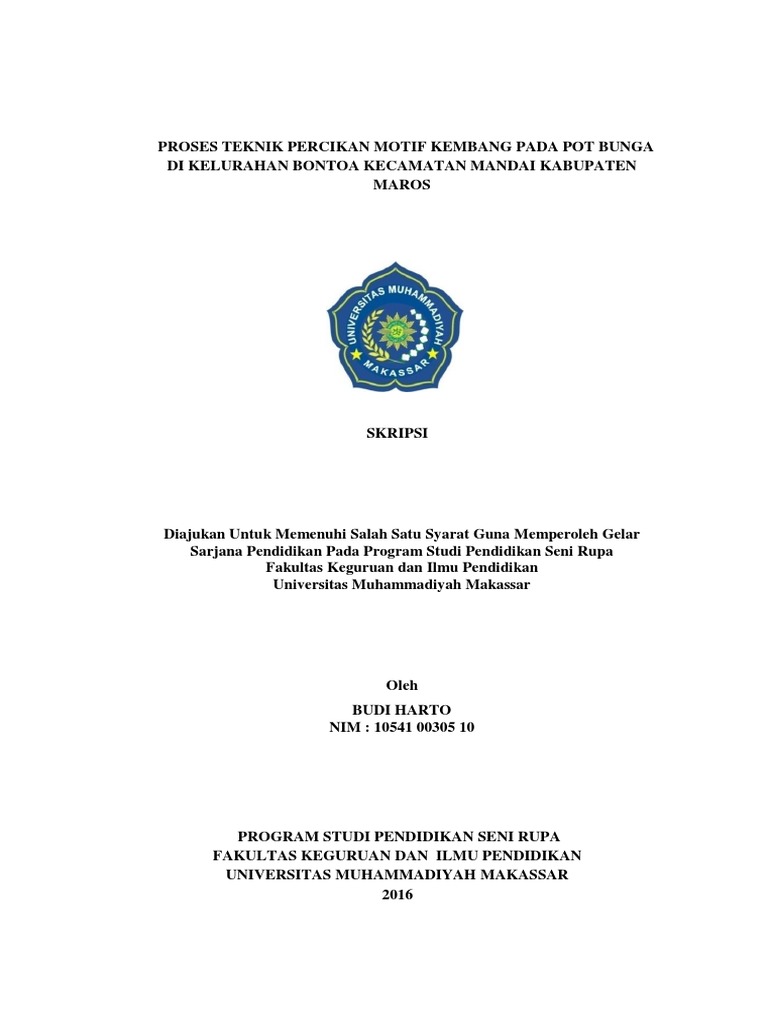 PROSES TEKNIK PERCIKAN MOTIF KEMBANG PADA POT BUNGA
DI KELURAHAN BONTOA KECAMATAN MANDAI KABUPATEN
MAROS

UNIVERSITAS MUHAMMADIYAH
MAKASSAR

SKRIPSI

Diajukan Untuk Memenuhi Salah Satu Syarat Guna Memperoleh Gelar
Sarjana Pendidikan Pada Program Studi Pendidikan Seni Rupa
Fakultas Keguruan dan Ilmu Pendidikan
Universitas Muhammadiyah Makassar

Oleh
BUDI HARTO
NIM : 10541 00305 10

PROGRAM STUDI PENDIDIKAN SENI RUPA
FAKULTAS KEGURUAN DAN ILMU PENDIDIKAN
UNIVERSITAS MUHAMMADIYAH MAKASSAR
2016